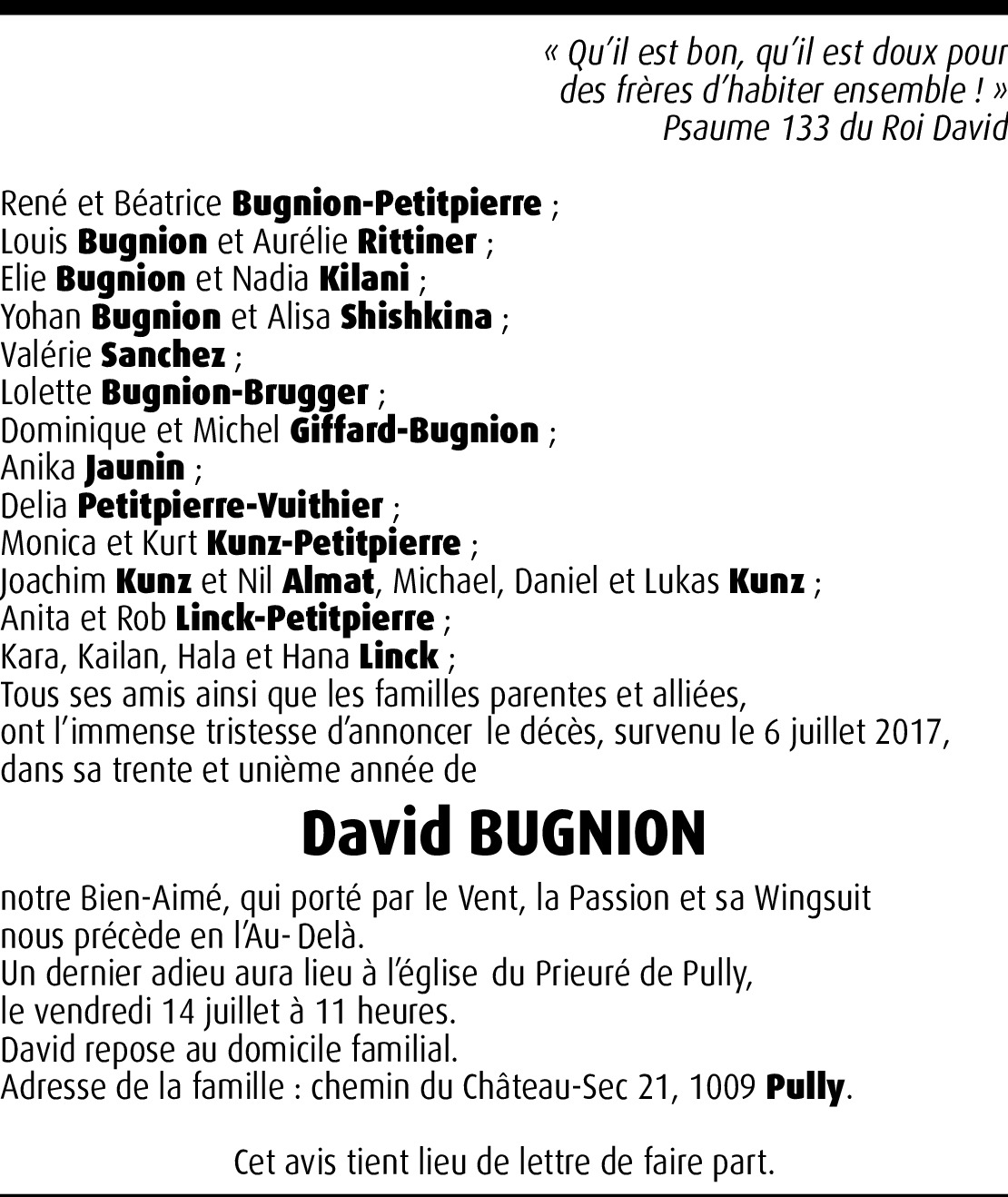 « Qu'il est bon, qu'il est doux pour des frères d'habiter ensemble ! »
Psaume 133 du Roi David

René et Béatrice Bugnion-Petitpierre ;
Louis Bugnion et Aurélie Rittiner ;
Elie Bugnion et Nadia Kilani ;
Yohan Bugnion et Alisa Shishkina ;
Valérie Sanchez ;
Lolette Bugnion-Brugger ;
Dominique et Michel Giffard-Bugnion ;
Anika Jaunin ;
Delia Petitpierre-Vuithier ;
Monica et Kurt Kunz-Petitpierre ;
Joachim Kunz et Nil Almat, Michael, Daniel et Lukas Kunz ;
Anita et Rob Linck-Petitpierre ;
Kara, Kailan, Hala et Hana Linck ;
Tous ses amis ainsi que les familles parentes et alliées,
ont l'immense tristesse d'annoncer le décès, survenu le 6 juillet 2017,
dans sa trente et unième année de

David BUGNION

notre Bien-Aimé, qui porté par le Vent, la Passion et sa Wingsuit
nous précède en l'Au- Delà.
Un dernier adieu aura lieu à l'église du Prieuré de Pully,
le vendredi 14 juillet à 11 heures.
David repose au domicile familial.
Adresse de la famille : chemin du Château-Sec 21, 1009 Pully.

Cet avis tient lieu de lettre de faire part.